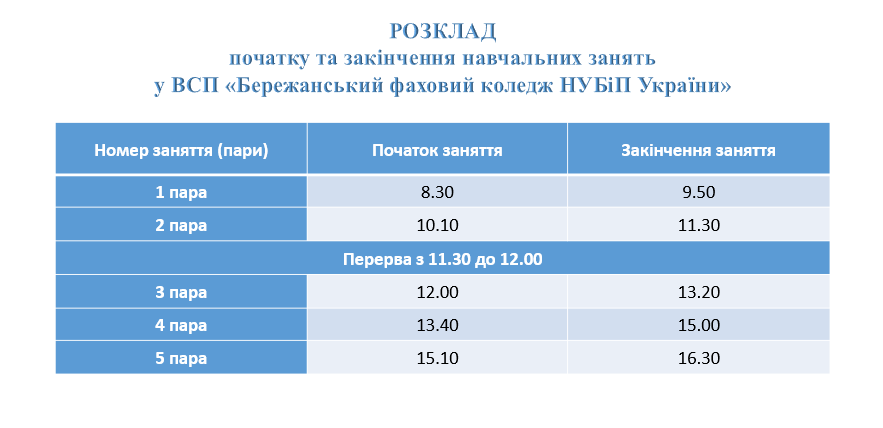 РОЗКЛАД
початку та закінчення навчальних занять
у ВСП «Бережанський фаховий коледж НУБіП України»

| Номер заняття (пари) | Початок заняття | Закінчення заняття |
|---|---|---|
| 1 пара | 8.30 | 9.50 |
| 2 пара | 10.10 | 11.30 |
| Перерва з 11.30 до 12.00 | | |
| 3 пара | 12.00 | 13.20 |
| 4 пара | 13.40 | 15.00 |
| 5 пара | 15.10 | 16.30 |